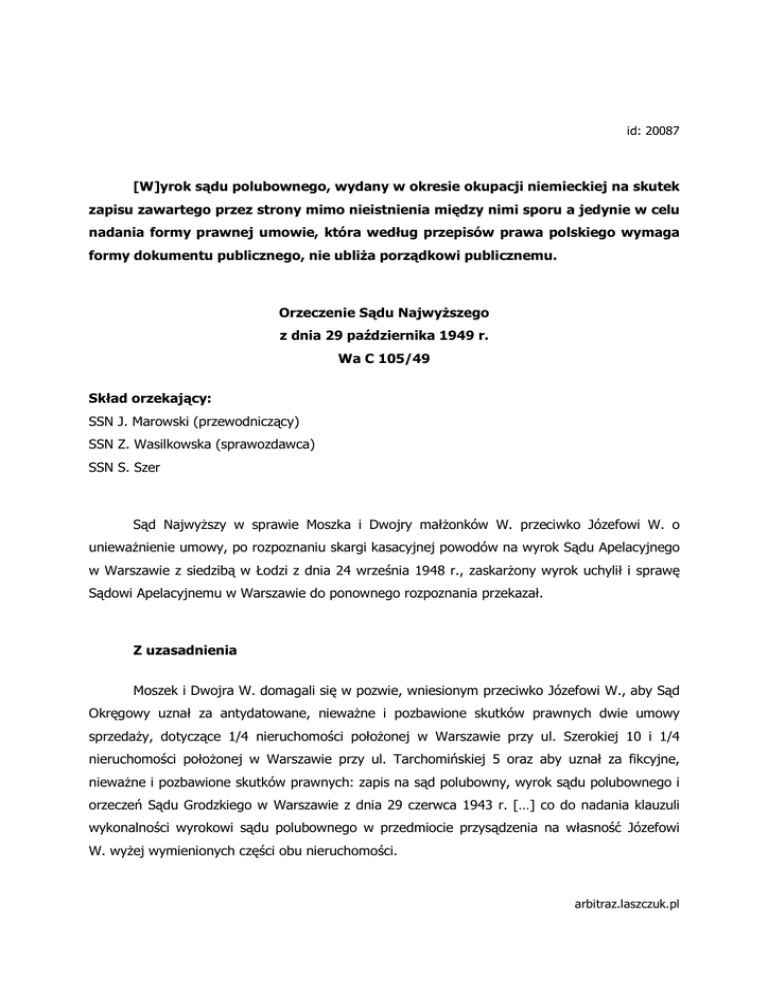 id: 20087

[W]yrok sądu polubownego, wydany w okresie okupacji niemieckiej na skutek zapisu zawartego przez strony mimo nieistnienia między nimi sporu a jedynie w celu nadania formy prawnej umowie, która według przepisów prawa polskiego wymaga formy dokumentu publicznego, nie ubliża porządkowi publicznemu.

Orzeczenie Sądu Najwyższego
z dnia 29 października 1949 r.
Wa C 105/49

Skład orzekający:
SSN J. Marowski (przewodniczący)
SSN Z. Wasilkowska (sprawozdawca)
SSN S. Szer

Sąd Najwyższy w sprawie Moszka i Dwojry małżonków W. przeciwko Józefowi W. o unieważnienie umowy, po rozpoznaniu skargi kasacyjnej powodów na wyrok Sądu Apelacyjnego w Warszawie z siedzibą w Łodzi z dnia 24 września 1948 r., zaskarżony wyrok uchylił i sprawę Sądowi Apelacyjnemu w Warszawie do ponownego rozpoznania przekazał.

Z uzasadnienia

Moszek i Dwojra W. domagali się w pozwie, wniesionym przeciwko Józefowi W., aby Sąd Okręgowy uznał za antydatowane, nieważne i pozbawione skutków prawnych dwie umowy sprzedaży, dotyczące 1/4 nieruchomości położonej w Warszawie przy ul. Szerokiej 10 i 1/4 nieruchomości położonej w Warszawie przy ul. Tarchomińskiej 5 oraz aby uznał za fikcyjne, nieważne i pozbawione skutków prawnych: zapis na sąd polubowny, wyrok sądu polubownego i orzeczeń Sądu Grodzkiego w Warszawie z dnia 29 czerwca 1943 r. [...] co do nadania klauzuli wykonalności wyrokowi sądu polubownego w przedmiocie przysądzenia na własność Józefowi W. wyżej wymienionych części obu nieruchomości.

arbitraz.laszczuk.pl